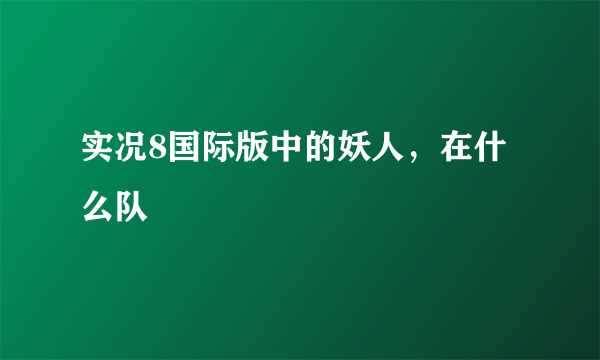 实况8国际版中的妖人，在什么队